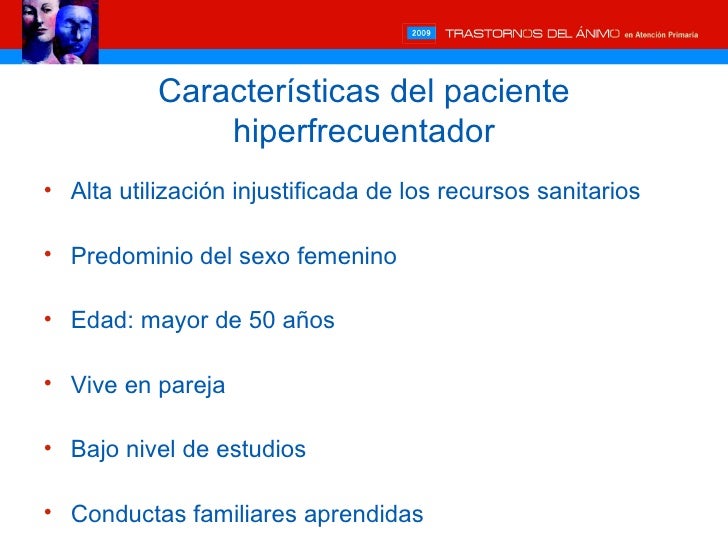 2009 TRASTORNOS DEL ÁNIMO en Atención Primaria

Características del paciente hiperfrecuentador

• Alta utilización injustificada de los recursos sanitarios

• Predominio del sexo femenino

• Edad: mayor de 50 años

• Vive en pareja

• Bajo nivel de estudios

• Conductas familiares aprendidas